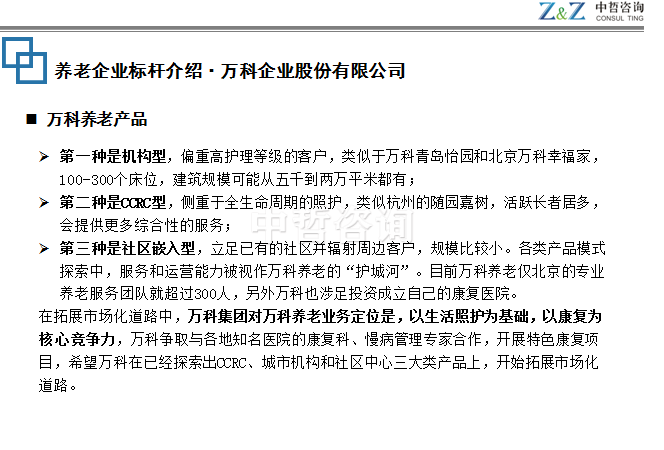 Z&Z 中哲咨询 CONSUL TING

养老企业标杆介绍·万科企业股份有限公司

■ 万科养老产品

➢ 第一种是机构型，偏重高护理等级的客户，类似于万科青岛怡园和北京万科幸福家，100-300个床位，建筑规模可能从五千到两万平米都有；

➢ 第二种是CCRC型，侧重于全生命周期的照护，类似杭州的随园嘉树，活跃长者居多，会提供更多综合性的服务；

➢ 第三种是社区嵌入型，立足已有的社区并辐射周边客户，规模比较小。各类产品模式探索中，服务和运营能力被视作万科养老的“护城河”。目前万科养老仅北京的专业养老服务团队就超过300人，另外万科也涉足投资成立自己的康复医院。

在拓展市场化道路中，万科集团对万科养老业务定位是，以生活照护为基础，以康复为核心竞争力，万科争取与各地知名医院的康复科、慢病管理专家合作，开展特色康复项目，希望万科在已经探索出CCRC、城市机构和社区中心三大类产品上，开始拓展市场化道路。

中哲咨询